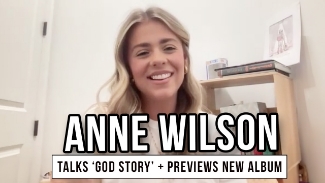 ANNE WILSON

TALKS 'GOD STORY' + PREVIEWS NEW ALBUM